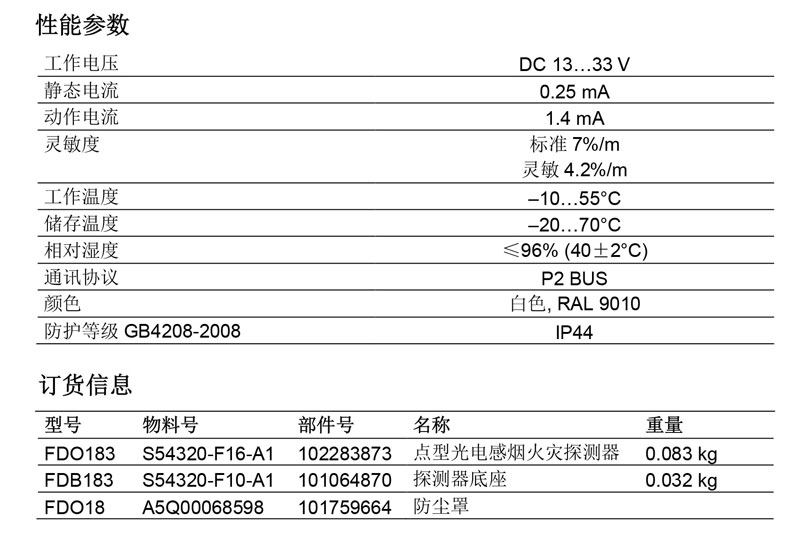 性能参数

工作电压 DC 13…33 V
静态电流 0.25 mA
动作电流 1.4 mA
灵敏度 标准7%/m
灵敏4.2%/m
工作温度 –10…55°C
储存温度 –20…70°C
相对湿度 ≤96% (40±2°C)
通讯协议 P2 BUS
颜色 白色, RAL 9010
防护等级GB4208-2008 IP44

订货信息

| 型号 | 物料号 | 部件号 | 名称 | 重量 |
|---|---|---|---|---|
| FDO183 | S54320-F16-A1 | 102283873 | 点型光电感烟火灾探测器 | 0.083 kg |
| FDB183 | S54320-F10-A1 | 101064870 | 探测器底座 | 0.032 kg |
| FDO18 | A5Q00068598 | 101759664 | 防尘罩 | |